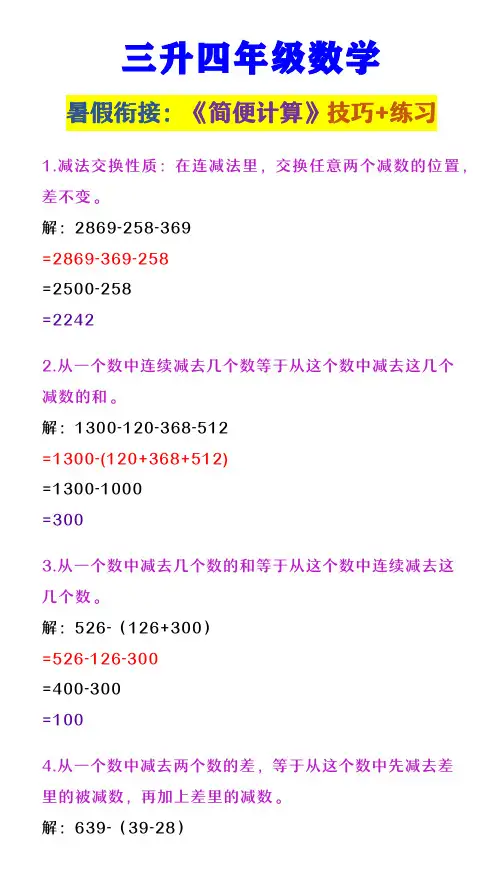 三升四年级数学

暑假衔接：《简便计算》技巧+练习

1.减法交换性质：在连减法里，交换任意两个减数的位置，差不变。

解：2869-258-369

=2869-369-258

=2500-258

=2242

2.从一个数中连续减去几个数等于从这个数中减去这几个减数的和。

解：1300-120-368-512

=1300-(120+368+512)

=1300-1000

=300

3.从一个数中减去几个数的和等于从这个数中连续减去这几个数。

解：526-（126+300）

=526-126-300

=400-300

=100

4.从一个数中减去两个数的差，等于从这个数中先减去差里的被减数，再加上差里的减数。

解：639-（39-28）